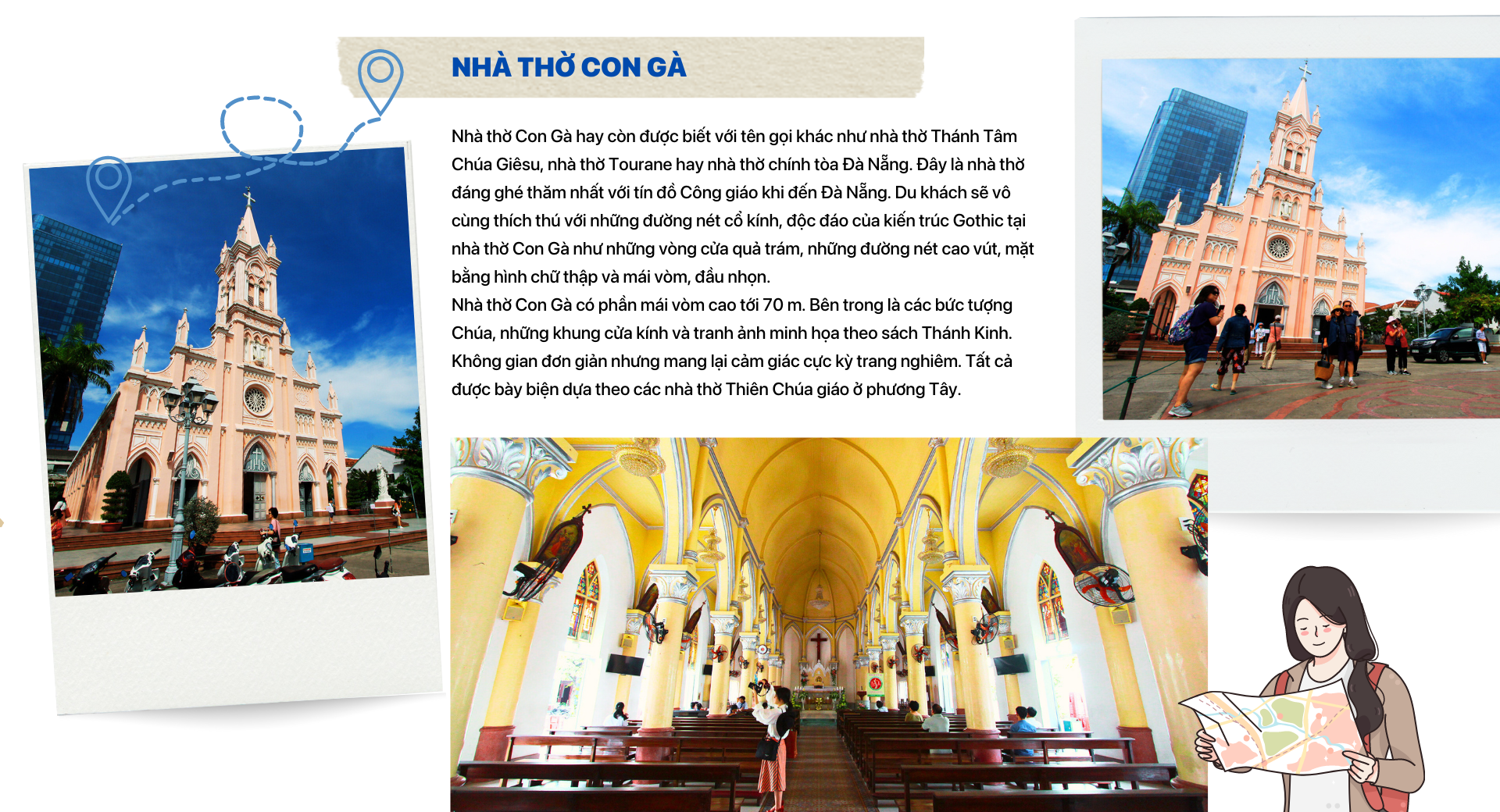 NHÀ THỜ CON GÀ

Nhà thờ Con Gà hay còn được biết với tên gọi khác như nhà thờ Thánh Tâm Chúa Giêsu, nhà thờ Tourane hay nhà thờ chính tòa Đà Nẵng. Đây là nhà thờ đáng ghé thăm nhất với tín đồ Công giáo khi đến Đà Nẵng. Du khách sẽ vô cùng thích thú với những đường nét cổ kính, độc đáo của kiến trúc Gothic tại nhà thờ Con Gà như những vòng cửa quả trám, những đường nét cao vút, mặt bằng hình chữ thập và mái vòm, đầu nhọn.
Nhà thờ Con Gà có phần mái vòm cao tới 70 m. Bên trong là các bức tượng Chúa, những khung cửa kính và tranh ảnh minh họa theo sách Thánh Kinh. Không gian đơn giản nhưng mang lại cảm giác cực kỳ trang nghiêm. Tất cả được bày biện dựa theo các nhà thờ Thiên Chúa giáo ở phương Tây.